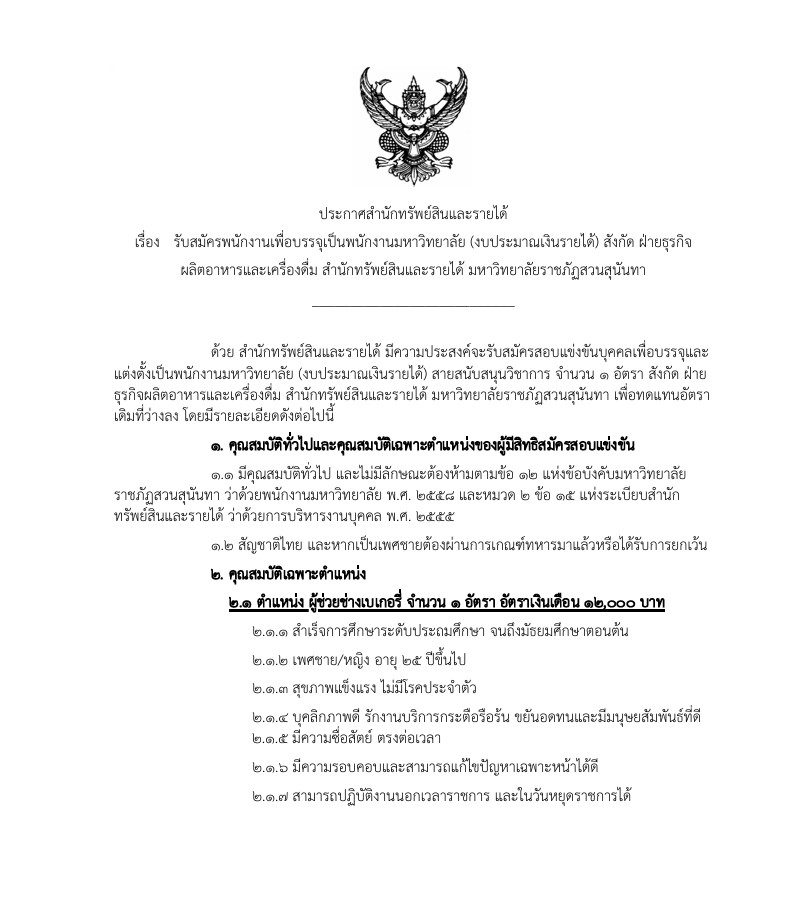 ประกาศสำนักทรัพย์สินและรายได้

เรื่อง รับสมัครพนักงานเพื่อบรรจุเป็นพนักงานมหาวิทยาลัย (งบประมาณเงินรายได้) สังกัด ฝ่ายธุรกิจผลิตอาหารและเครื่องดื่ม สำนักทรัพย์สินและรายได้ มหาวิทยาลัยราชภัฏสวนสุนันทา

ด้วย สำนักทรัพย์สินและรายได้ มีความประสงค์จะรับสมัครสอบแข่งขันบุคคลเพื่อบรรจุและแต่งตั้งเป็นพนักงานมหาวิทยาลัย (งบประมาณเงินรายได้) สายสนับสนุนวิชาการ จำนวน ๑ อัตรา สังกัด ฝ่ายธุรกิจผลิตอาหารและเครื่องดื่ม สำนักทรัพย์สินและรายได้ มหาวิทยาลัยราชภัฏสวนสุนันทา เพื่อทดแทนอัตราเดิมที่ว่างลง โดยมีรายละเอียดดังต่อไปนี้

๑. คุณสมบัติทั่วไปและคุณสมบัติเฉพาะตำแหน่งของผู้มีสิทธิสมัครสอบแข่งขัน

๑.๑ มีคุณสมบัติทั่วไป และไม่มีลักษณะต้องห้ามตามข้อ ๑๒ แห่งข้อบังคับมหาวิทยาลัยราชภัฏสวนสุนันทา ว่าด้วยพนักงานมหาวิทยาลัย พ.ศ. ๒๕๕๘ และหมวด ๒ ข้อ ๑๕ แห่งระเบียบสำนักทรัพย์สินและรายได้ ว่าด้วยการบริหารงานบุคคล พ.ศ. ๒๕๕๕

๑.๒ สัญชาติไทย และหากเป็นเพศชายต้องผ่านการเกณฑ์ทหารมาแล้วหรือได้รับการยกเว้น

๒. คุณสมบัติเฉพาะตำแหน่ง

๒.๑ ตำแหน่ง ผู้ช่วยช่างเบเกอรี่ จำนวน ๑ อัตรา อัตราเงินเดือน ๑๒,๐๐๐ บาท

๒.๑.๑ สำเร็จการศึกษาระดับประถมศึกษา จนถึงมัธยมศึกษาตอนต้น

๒.๑.๒ เพศชาย/หญิง อายุ ๒๕ ปีขึ้นไป

๒.๑.๓ สุขภาพแข็งแรง ไม่มีโรคประจำตัว

๒.๑.๔ บุคลิกภาพดี รักงานบริการกระตือรือร้น ขยันอดทนและมีมนุษยสัมพันธ์ที่ดี
๒.๑.๕ มีความซื่อสัตย์ ตรงต่อเวลา

๒.๑.๖ มีความรอบคอบและสามารถแก้ไขปัญหาเฉพาะหน้าได้ดี

๒.๑.๗ สามารถปฏิบัติงานนอกเวลาราชการ และในวันหยุดราชการได้